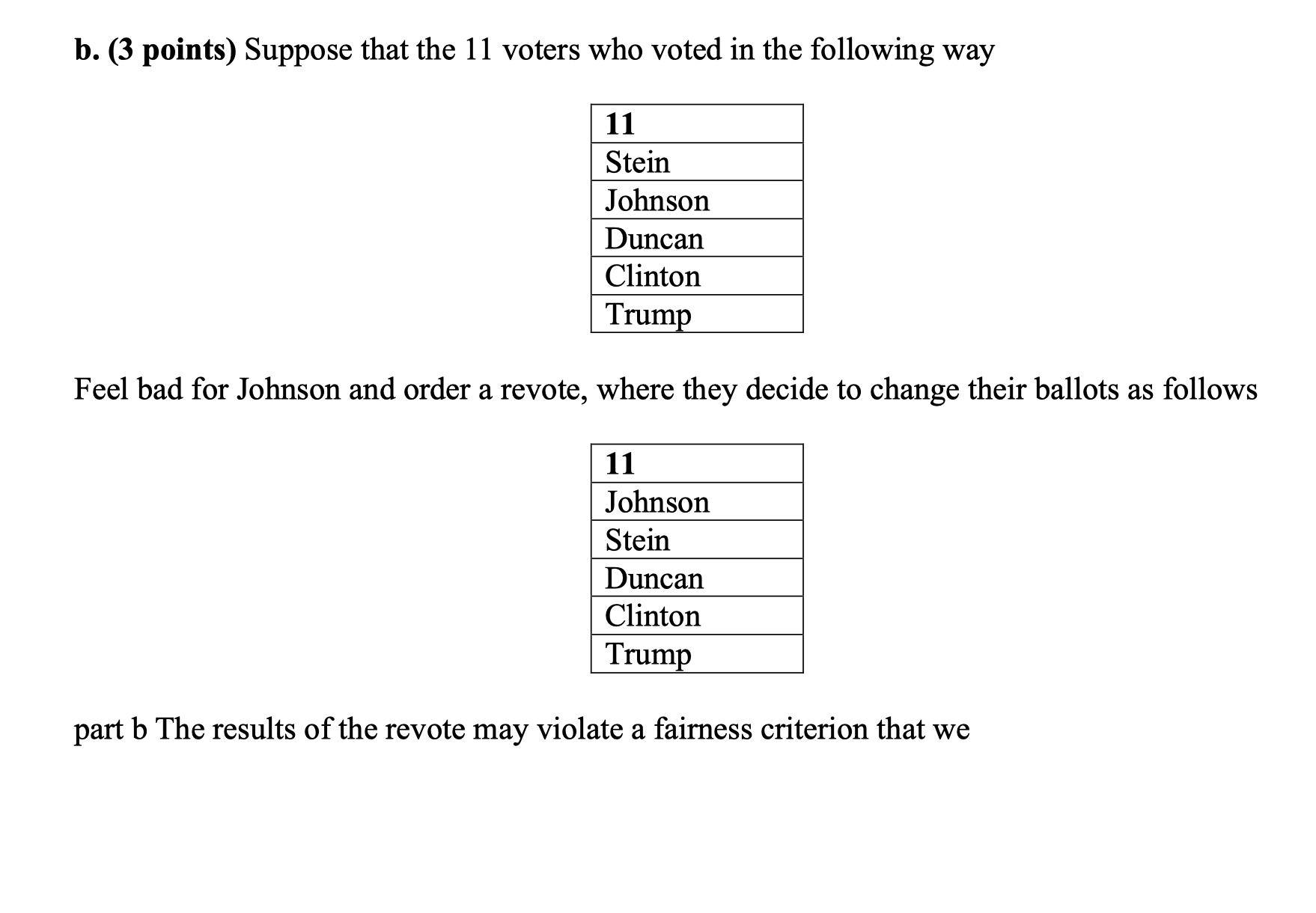 b. (3 points) Suppose that the 11 voters who voted in the following way

| 11 |
|---|
| Stein |
| Johnson |
| Duncan |
| Clinton |
| Trump |

Feel bad for Johnson and order a revote, where they decide to change their ballots as follows

| 11 |
|---|
| Johnson |
| Stein |
| Duncan |
| Clinton |
| Trump |

part b The results of the revote may violate a fairness criterion that we